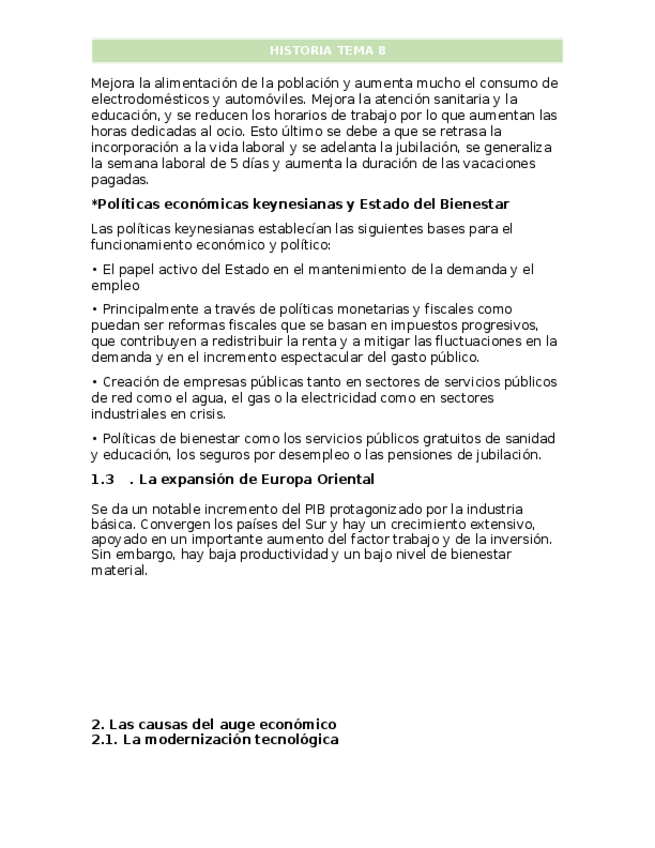 HISTORIA TEMA 8

Mejora la alimentación de la población y aumenta mucho el consumo de electrodomésticos y automóviles. Mejora la atención sanitaria y la educación, y se reducen los horarios de trabajo por lo que aumentan las horas dedicadas al ocio. Esto último se debe a que se retrasa la incorporación a la vida laboral y se adelanta la jubilación, se generaliza la semana laboral de 5 días y aumenta la duración de las vacaciones pagadas.

*Políticas económicas keynesianas y Estado del Bienestar

Las políticas keynesianas establecían las siguientes bases para el funcionamiento económico y político:

• El papel activo del Estado en el mantenimiento de la demanda y el empleo

• Principalmente a través de políticas monetarias y fiscales como puedan ser reformas fiscales que se basan en impuestos progresivos, que contribuyen a redistribuir la renta y a mitigar las fluctuaciones en la demanda y en el incremento espectacular del gasto público.

• Creación de empresas públicas tanto en sectores de servicios públicos de red como el agua, el gas o la electricidad como en sectores industriales en crisis.

• Políticas de bienestar como los servicios públicos gratuitos de sanidad y educación, los seguros por desempleo o las pensiones de jubilación.

1.3 . La expansión de Europa Oriental

Se da un notable incremento del PIB protagonizado por la industria básica. Convergen los países del Sur y hay un crecimiento extensivo, apoyado en un importante aumento del factor trabajo y de la inversión. Sin embargo, hay baja productividad y un bajo nivel de bienestar material.

2. Las causas del auge económico
2.1. La modernización tecnológica